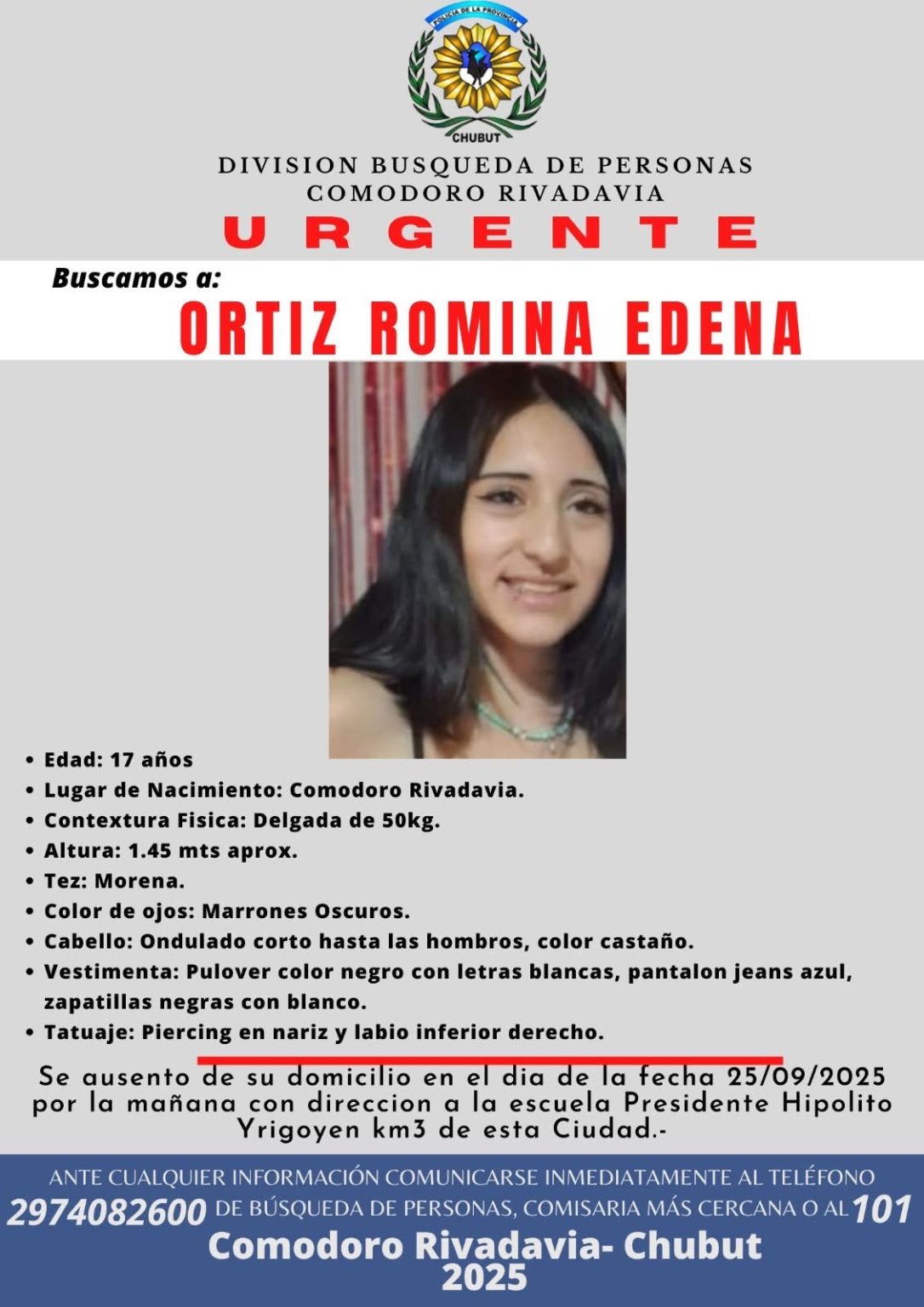 POLICIA DE LA PROVINCIA
CHUBUT

DIVISION BUSQUEDA DE PERSONAS
COMODORO RIVADAVIA
URGENTE

Buscamos a:
ORTIZ ROMINA EDENA

• Edad: 17 años
• Lugar de Nacimiento: Comodoro Rivadavia.
• Contextura Fisica: Delgada de 50kg.
• Altura: 1.45 mts aprox.
• Tez: Morena.
• Color de ojos: Marrones Oscuros.
• Cabello: Ondulado corto hasta las hombros, color castaño.
• Vestimenta: Pulover color negro con letras blancas, pantalon jeans azul, zapatillas negras con blanco.
• Tatuaje: Piercing en nariz y labio inferior derecho.

Se ausento de su domicilio en el dia de la fecha 25/09/2025 por la mañana con direccion a la escuela Presidente Hipolito Yrigoyen km3 de esta Ciudad.-

ANTE CUALQUIER INFORMACIÓN COMUNICARSE INMEDIATAMENTE AL TELÉFONO
2974082600 DE BÚSQUEDA DE PERSONAS, COMISARIA MÁS CERCANA O AL 101
Comodoro Rivadavia- Chubut
2025